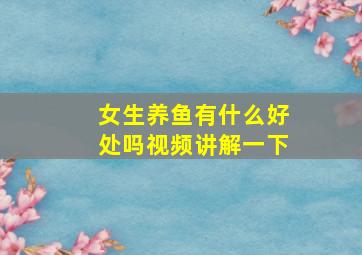 女生养鱼有什么好处吗视频讲解一下